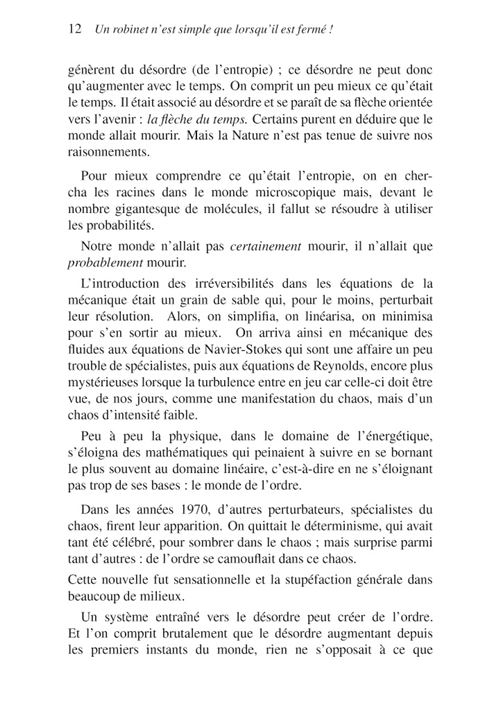 12 Un robinet n'est simple que lorsqu'il est fermé !

génèrent du désordre (de l'entropie) ; ce désordre ne peut donc qu'augmenter avec le temps. On comprit un peu mieux ce qu'était le temps. Il était associé au désordre et se paraît de sa flèche orientée vers l'avenir : la flèche du temps. Certains purent en déduire que le monde allait mourir. Mais la Nature n'est pas tenue de suivre nos raisonnements.

Pour mieux comprendre ce qu'était l'entropie, on en chercha les racines dans le monde microscopique mais, devant le nombre gigantesque de molécules, il fallut se résoudre à utiliser les probabilités.

Notre monde n'allait pas certainement mourir, il n'allait que probablement mourir.

L'introduction des irréversibilités dans les équations de la mécanique était un grain de sable qui, pour le moins, perturbait leur résolution. Alors, on simplifia, on linéarisa, on minimisa pour s'en sortir au mieux. On arriva ainsi en mécanique des fluides aux équations de Navier-Stokes qui sont une affaire un peu trouble de spécialistes, puis aux équations de Reynolds, encore plus mystérieuses lorsque la turbulence entre en jeu car celle-ci doit être vue, de nos jours, comme une manifestation du chaos, mais d'un chaos d'intensité faible.

Peu à peu la physique, dans le domaine de l'énergétique, s'éloigna des mathématiques qui peinaient à suivre en se bornant le plus souvent au domaine linéaire, c'est-à-dire en ne s'éloignant pas trop de ses bases : le monde de l'ordre.

Dans les années 1970, d'autres perturbateurs, spécialistes du chaos, firent leur apparition. On quittait le déterminisme, qui avait tant été célébré, pour sombrer dans le chaos ; mais surprise parmi tant d'autres : de l'ordre se camouflait dans ce chaos.

Cette nouvelle fut sensationnelle et la stupéfaction générale dans beaucoup de milieux.

Un système entraîné vers le désordre peut créer de l'ordre. Et l'on comprit brutalement que le désordre augmentant depuis les premiers instants du monde, rien ne s'opposait à ce que